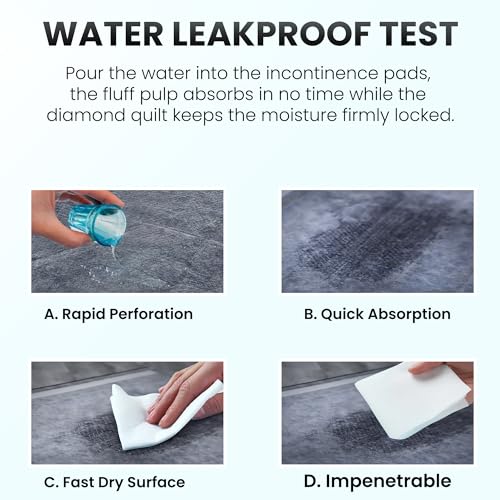 WATER LEAKPROOF TEST

Pour the water into the incontinence pads, the fluff pulp absorbs in no time while the diamond quilt keeps the moisture firmly locked.

A. Rapid Perforation

B. Quick Absorption

C. Fast Dry Surface

D. Impenetrable